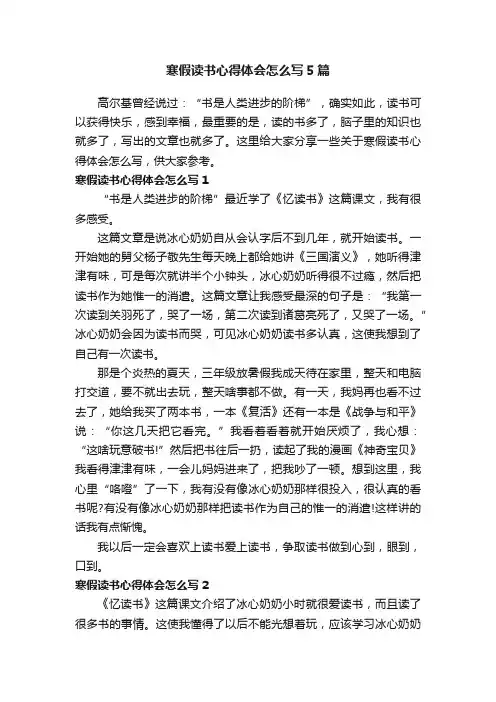 寒假读书心得体会怎么写5篇

高尔基曾经说过：“书是人类进步的阶梯”，确实如此，读书可以获得快乐，感到幸福，最重要的是，读的书多了，脑子里的知识也就多了，写出的文章也就多了。这里给大家分享一些关于寒假读书心得体会怎么写，供大家参考。

寒假读书心得体会怎么写1

“书是人类进步的阶梯”最近学了《忆读书》这篇课文，我有很多感受。

这篇文章是说冰心奶奶自从会认字后不到几年，就开始读书。一开始她的舅父杨子敬先生每天晚上都给她讲《三国演义》，她听得津津有味，可是每次就讲半个小钟头，冰心奶奶听得很不过瘾，然后把读书作为她惟一的消遣。这篇文章让我感受最深的句子是：“我第一次读到关羽死了，哭了一场，第二次读到诸葛亮死了，又哭了一场。”冰心奶奶会因为读书而哭，可见冰心奶奶读书多认真，这使我想到了自己有一次读书。

那是个炎热的夏天，三年级放暑假我成天待在家里，整天和电脑打交道，要不就出去玩，整天啥事都不做。有一天，我妈再也看不过去了，她给我买了两本书，一本《复活》还有一本是《战争与和平》说：“你这几天把它看完。”我看着看着就开始厌烦了，我心想：“这啥玩意破书!”然后把书往后一扔，读起了我的漫画《神奇宝贝》我看得津津有味，一会儿妈妈进来了，把我吵了一顿。想到这里，我心里“咯噔”了一下，我有没有像冰心奶奶那样很投入，很认真的看书呢?有没有像冰心奶奶那样把读书作为自己的惟一的消遣!这样讲的话我有点惭愧。

我以后一定会喜欢上读书爱上读书，争取读书做到心到，眼到，口到。

寒假读书心得体会怎么写2

《忆读书》这篇课文介绍了冰心奶奶小时就很爱读书，而且读了很多书的事情。这使我懂得了以后不能光想着玩，应该学习冰心奶奶